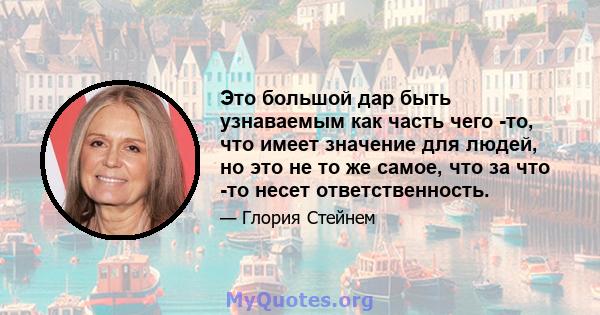 Это большой дар быть узнаваемым как часть чего -то, что имеет значение для людей, но это не то же самое, что за что -то несет ответственность.

— Глория Стейнем

MyQuotes.org